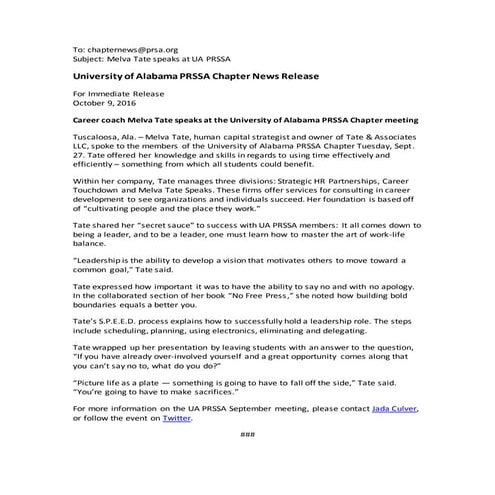 To: chapternews@prsa.org
Subject: Melva Tate speaks at UA PRSSA

University of Alabama PRSSA Chapter News Release

For Immediate Release
October 9, 2016

Career coach Melva Tate speaks at the University of Alabama PRSSA Chapter meeting

Tuscaloosa, Ala. – Melva Tate, human capital strategist and owner of Tate & Associates LLC, spoke to the members of the University of Alabama PRSSA Chapter Tuesday, Sept. 27. Tate offered her knowledge and skills in regards to using time effectively and efficiently – something from which all students could benefit.

Within her company, Tate manages three divisions: Strategic HR Partnerships, Career Touchdown and Melva Tate Speaks. These firms offer services for consulting in career development to see organizations and individuals succeed. Her foundation is based off of "cultivating people and the place they work."

Tate shared her "secret sauce" to success with UA PRSSA members: It all comes down to being a leader, and to be a leader, one must learn how to master the art of work-life balance.

"Leadership is the ability to develop a vision that motivates others to move toward a common goal," Tate said.

Tate expressed how important it was to have the ability to say no and with no apology. In the collaborated section of her book "No Free Press," she noted how building bold boundaries equals a better you.

Tate's S.P.E.E.D. process explains how to successfully hold a leadership role. The steps include scheduling, planning, using electronics, eliminating and delegating.

Tate wrapped up her presentation by leaving students with an answer to the question, "If you have already over-involved yourself and a great opportunity comes along that you can't say no to, what do you do?"

"Picture life as a plate — something is going to have to fall off the side," Tate said. "You're going to have to make sacrifices."

For more information on the UA PRSSA September meeting, please contact Jada Culver, or follow the event on Twitter.

###